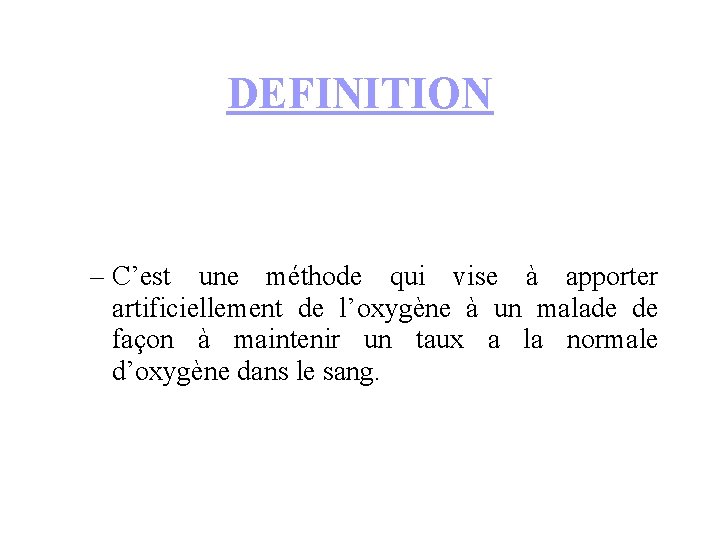 DEFINITION

– C’est une méthode qui vise à apporter artificiellement de l’oxygène à un malade de façon à maintenir un taux a la normale d’oxygène dans le sang.